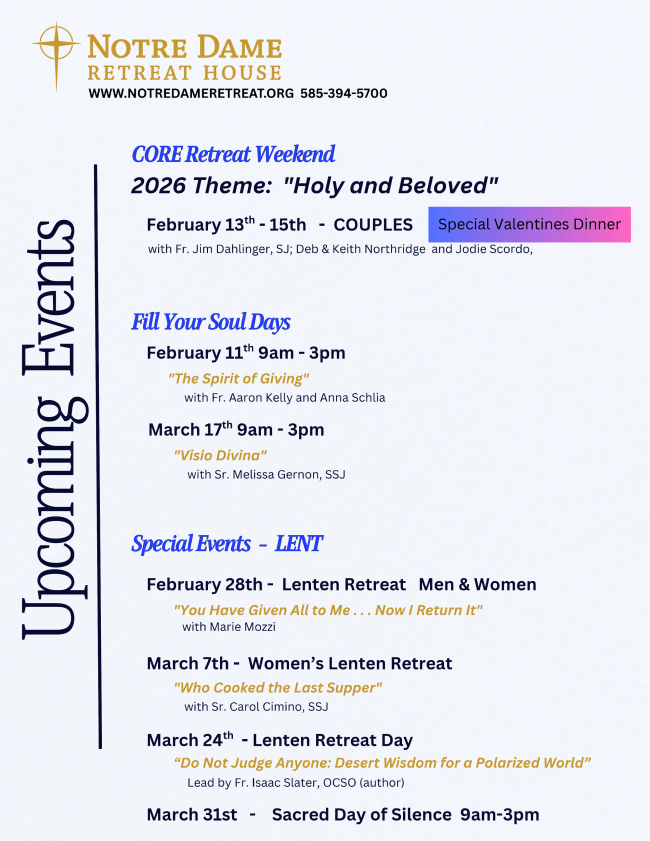 NOTRE DAME
RETREAT HOUSE
WWW.NOTREDAMERETREAT.ORG 585-394-5700

Upcoming Events

CORE Retreat Weekend
2026 Theme: "Holy and Beloved"

February 13$^{th}$ - 15th - COUPLES

Special Valentines Dinner

with Fr. Jim Dahlinger, SJ; Deb & Keith Northridge and Jodie Scordo,

Fill Your Soul Days

February 11$^{th}$ 9am - 3pm
"The Spirit of Giving"
with Fr. Aaron Kelly and Anna Schlia

March 17$^{th}$ 9am - 3pm
"Visio Divina"
with Sr. Melissa Gernon, SSJ

Special Events - LENT

February 28th - Lenten Retreat Men & Women
"You Have Given All to Me . . . Now I Return It"
with Marie Mozzi

March 7th - Women's Lenten Retreat
"Who Cooked the Last Supper"
with Sr. Carol Cimino, SSJ

March 24$^{th}$ - Lenten Retreat Day
"Do Not Judge Anyone: Desert Wisdom for a Polarized World"
Lead by Fr. Isaac Slater, OCSO (author)

March 31st - Sacred Day of Silence 9am-3pm